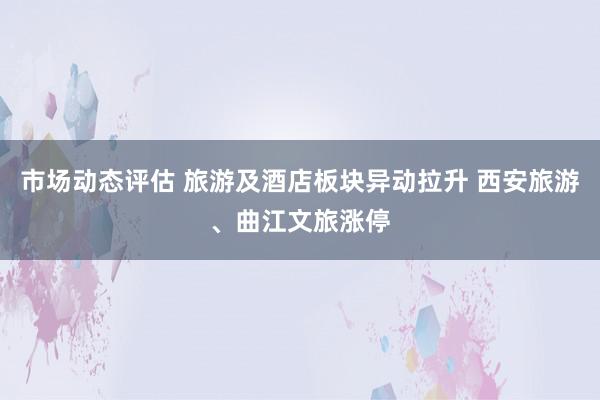 市场动态评估 旅游及酒店板块异动拉升 西安旅游、曲江文旅涨停